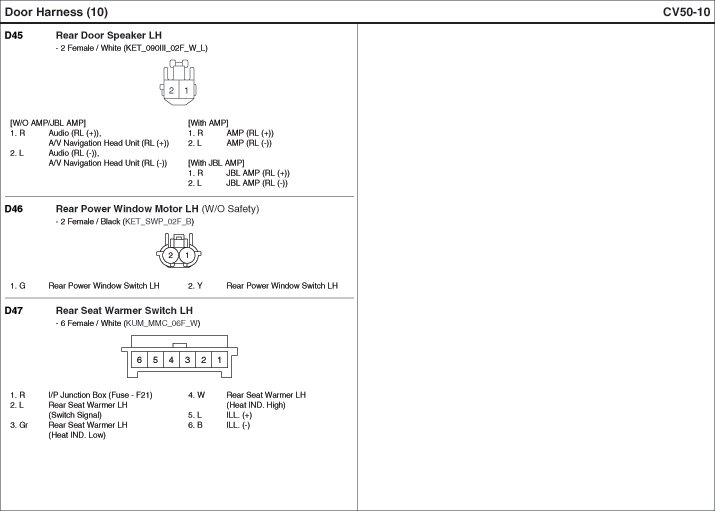 Door Harness (10)

CV50-10

D45 Rear Door Speaker LH
- 2 Female / White (KET_090III_02F_W_L)

2 1

[W/O AMP/JBL AMP]
1. R Audio (RL (+)), A/V Navigation Head Unit (RL (+))
2. L Audio (RL (-)), A/V Navigation Head Unit (RL (-))

[With AMP]
1. R AMP (RL (+))
2. L AMP (RL (-))

[With JBL AMP]
1. R JBL AMP (RL (+))
2. L JBL AMP (RL (-))

D46 Rear Power Window Motor LH (W/O Safety)
- 2 Female / Black (KET_SWP_02F_B)

2 1

1. G Rear Power Window Switch LH
2. Y Rear Power Window Switch LH

D47 Rear Seat Warmer Switch LH
- 6 Female / White (KUM_MMC_06F_W)

6 5 4 3 2 1

1. R I/P Junction Box (Fuse - F21)
2. L Rear Seat Warmer LH (Switch Signal)
3. Gr Rear Seat Warmer LH (Heat IND. Low)
4. W Rear Seat Warmer LH (Heat IND. High)
5. L ILL. (+)
6. B ILL. (-)